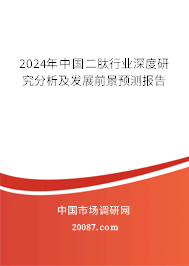 2024年中国二肽行业深度研究分析及发展前景预测报告

中国市场调研网

20087.com